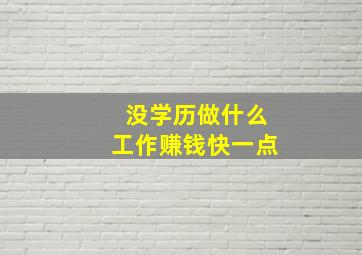 没学历做什么
工作赚钱快一点